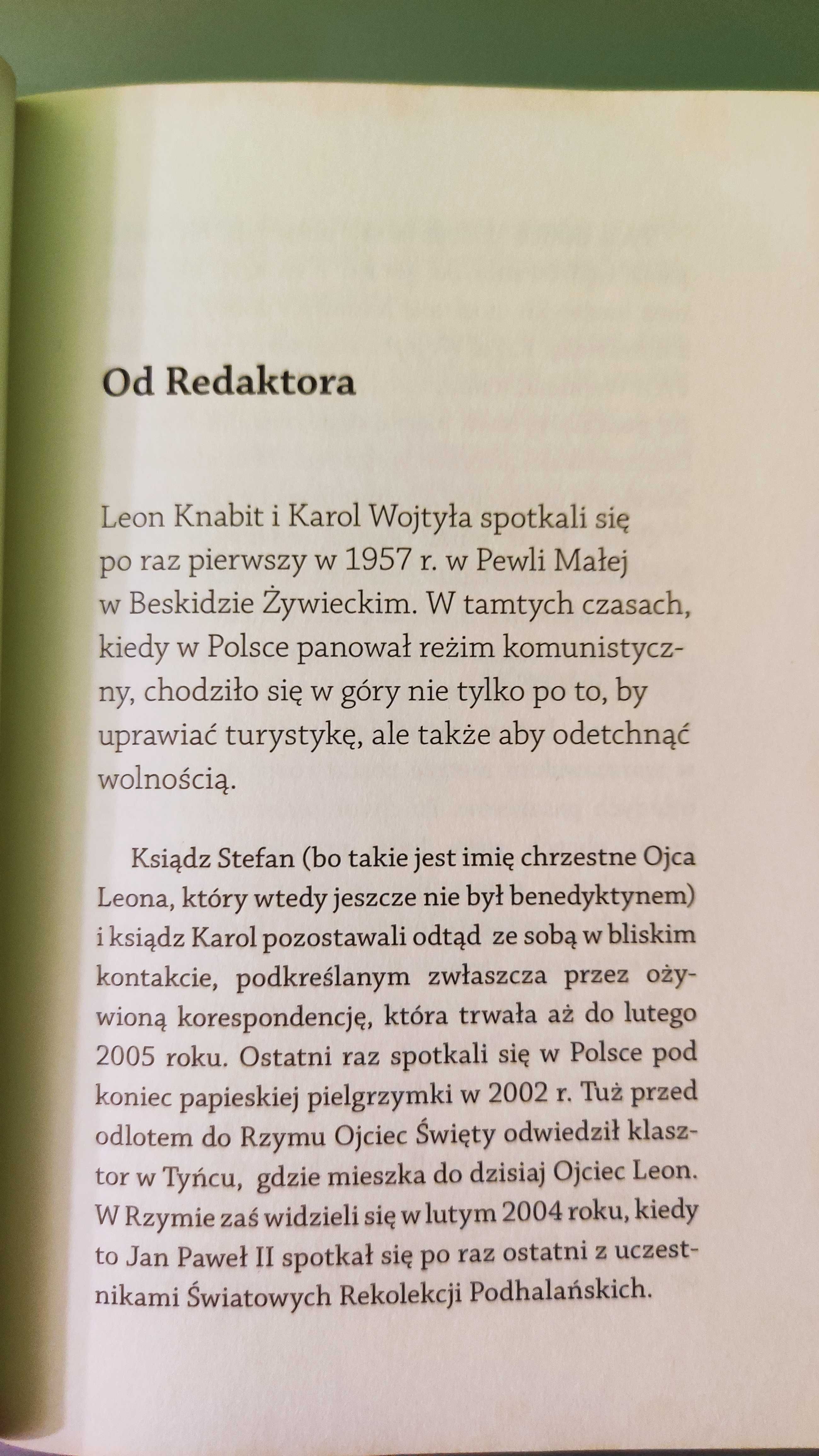 Od Redaktora

Leon Knabit i Karol Wojtyła spotkali się po raz pierwszy w 1957 r. w Pewli Małej w Beskidzie Żywieckim. W tamtych czasach, kiedy w Polsce panował reżim komunistyczny, chodziło się w góry nie tylko po to, by uprawiać turystykę, ale także aby odetchnąć wolnością.

Ksiądz Stefan (bo takie jest imię chrzestne Ojca Leona, który wtedy jeszcze nie był benedyktynem) i ksiądz Karol pozostawali odtąd ze sobą w bliskim kontakcie, podkreślanym zwłaszcza przez ożywioną korespondencję, która trwała aż do lutego 2005 roku. Ostatni raz spotkali się w Polsce pod koniec papieskiej pielgrzymki w 2002 r. Tuż przed odlotem do Rzymu Ojciec Święty odwiedził klasztor w Tyńcu, gdzie mieszka do dzisiaj Ojciec Leon. W Rzymie zaś widzieli się w lutym 2004 roku, kiedy to Jan Paweł II spotkał się po raz ostatni z uczestnikami Światowych Rekolekcji Podhalańskich.